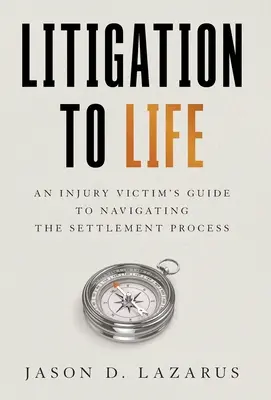 LITIGATION TO LIFE

AN INJURY VICTIM'S GUIDE TO NAVIGATING THE SETTLEMENT PROCESS

JASON D. LAZARUS